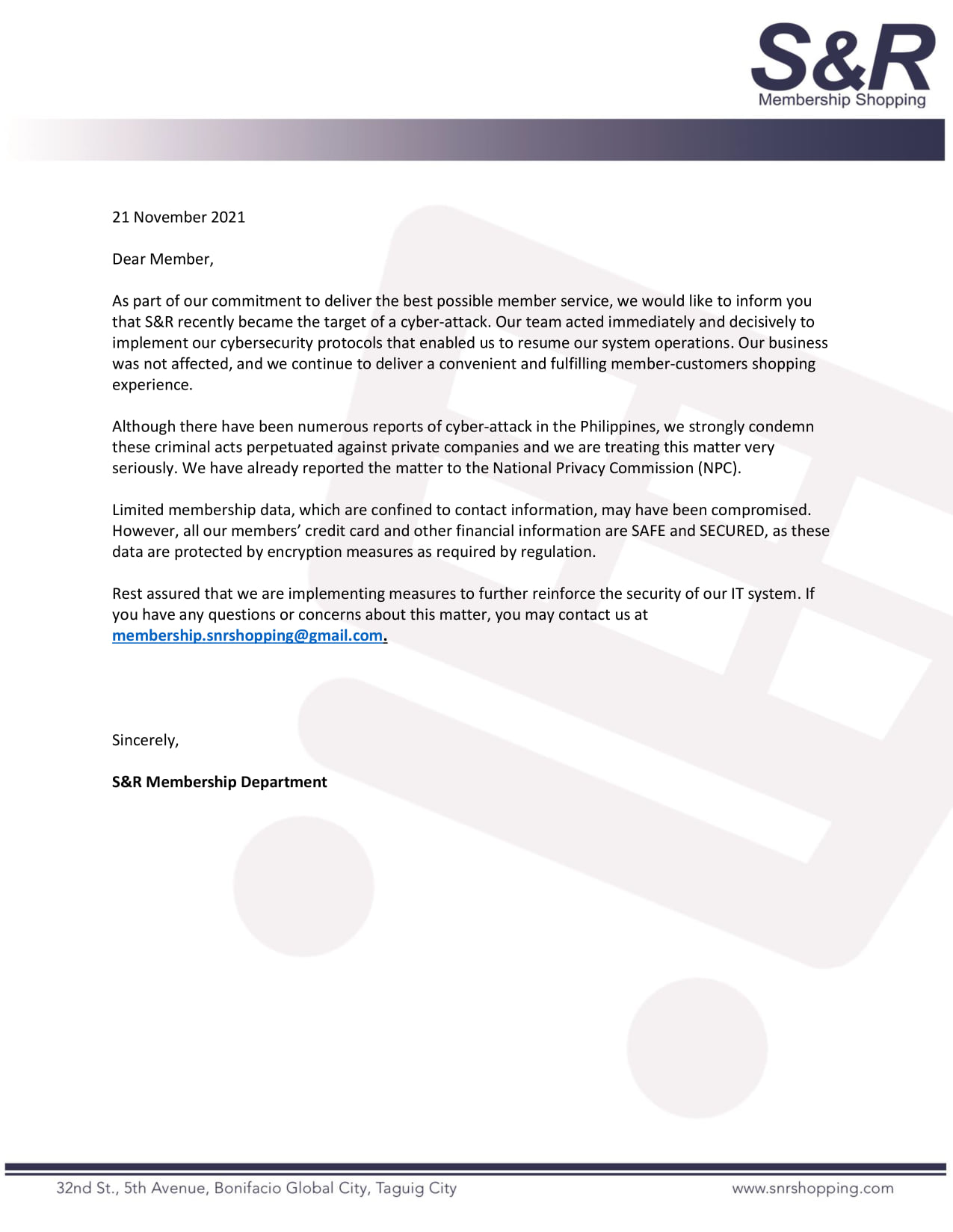 S&R
Membership Shopping

21 November 2021

Dear Member,

As part of our commitment to deliver the best possible member service, we would like to inform you that S&R recently became the target of a cyber-attack. Our team acted immediately and decisively to implement our cybersecurity protocols that enabled us to resume our system operations. Our business was not affected, and we continue to deliver a convenient and fulfilling member-customers shopping experience.

Although there have been numerous reports of cyber-attack in the Philippines, we strongly condemn these criminal acts perpetuated against private companies and we are treating this matter very seriously. We have already reported the matter to the National Privacy Commission (NPC).

Limited membership data, which are confined to contact information, may have been compromised. However, all our members' credit card and other financial information are SAFE and SECURED, as these data are protected by encryption measures as required by regulation.

Rest assured that we are implementing measures to further reinforce the security of our IT system. If you have any questions or concerns about this matter, you may contact us at membership.snrshopping@gmail.com.

Sincerely,

S&R Membership Department

32nd St., 5th Avenue, Bonifacio Global City, Taguig City
www.snrshopping.com